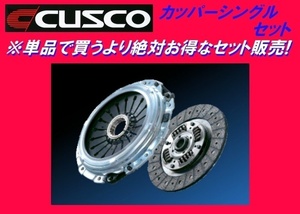 CUSCO

カッパーシングル
セット

※単品で買うより絶対お得なセット販売!